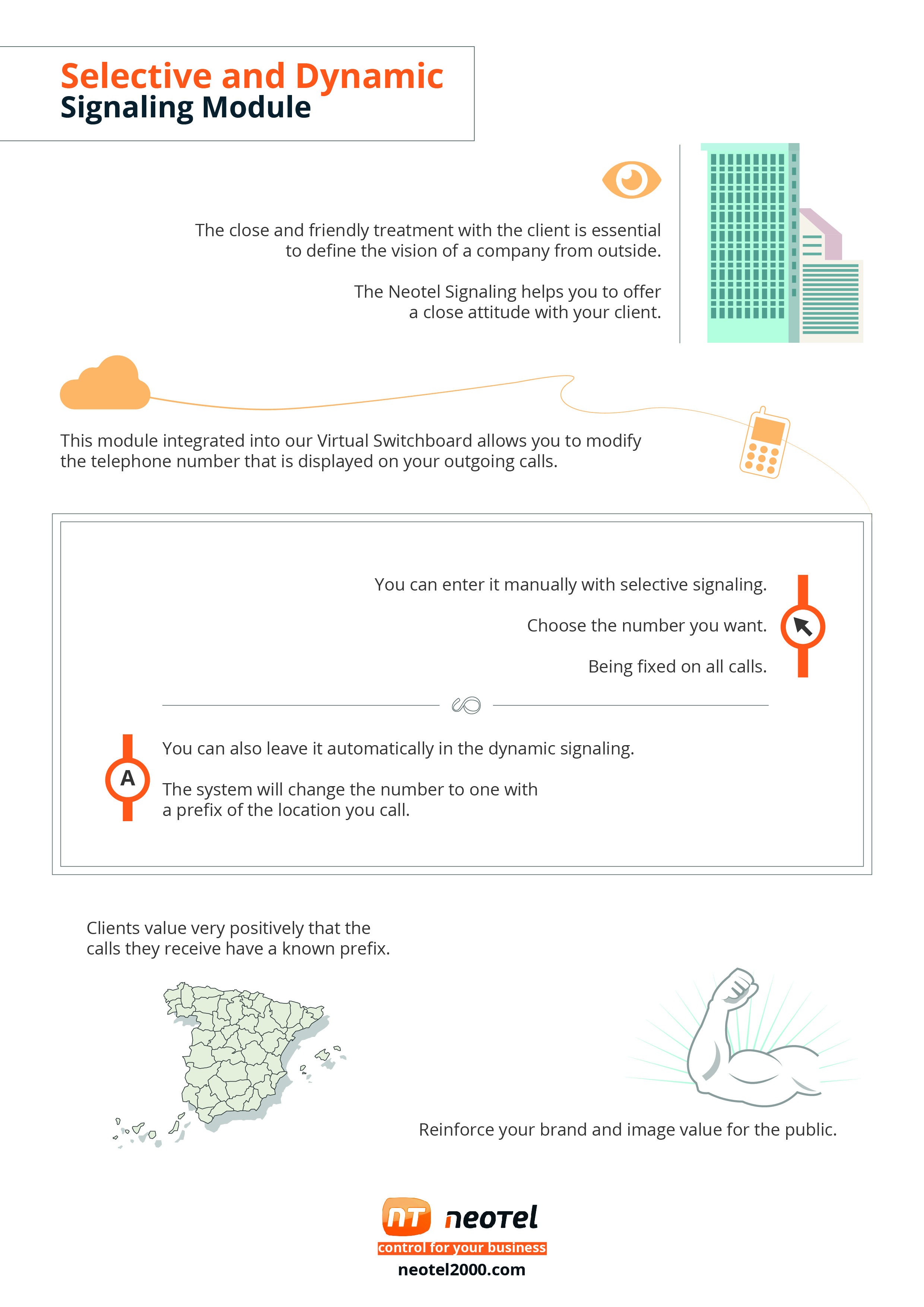 Selective and Dynamic
Signaling Module

The close and friendly treatment with the client is essential to define the vision of a company from outside.

The Neotel Signaling helps you to offer a close attitude with your client.

This module integrated into our Virtual Switchboard allows you to modify the telephone number that is displayed on your outgoing calls.

You can enter it manually with selective signaling.

Choose the number you want.

Being fixed on all calls.

A

You can also leave it automatically in the dynamic signaling.

The system will change the number to one with a prefix of the location you call.

Clients value very positively that the calls they receive have a known prefix.

Reinforce your brand and image value for the public.

NT neotel
control for your business
neotel2000.com